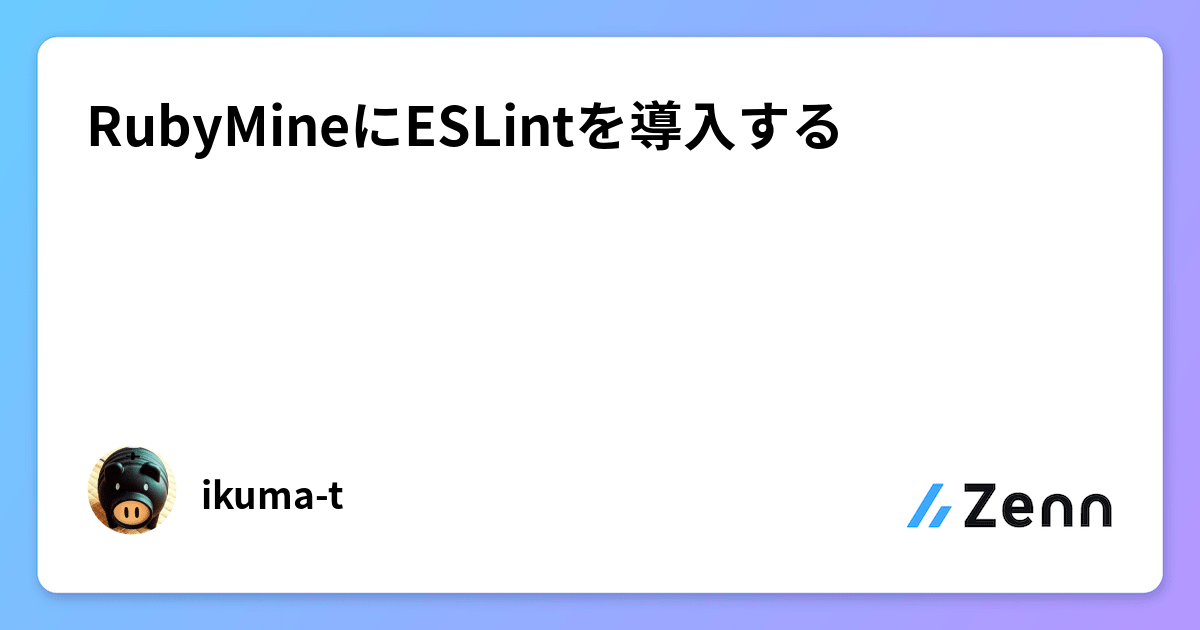 RubyMineにESLintを導入する

ikuma-t

Zenn